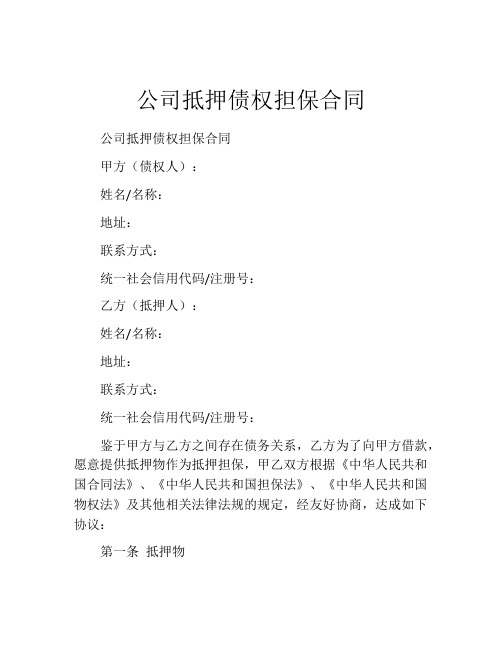 公司抵押债权担保合同

公司抵押债权担保合同

甲方（债权人）：

姓名/名称：

地址：

联系方式：

统一社会信用代码/注册号：

乙方（抵押人）：

姓名/名称：

地址：

联系方式：

统一社会信用代码/注册号：

鉴于甲方与乙方之间存在债务关系，乙方为了向甲方借款，愿意提供抵押物作为抵押担保，甲乙双方根据《中华人民共和国合同法》、《中华人民共和国担保法》、《中华人民共和国物权法》及其他相关法律法规的规定，经友好协商，达成如下协议：

第一条 抵押物